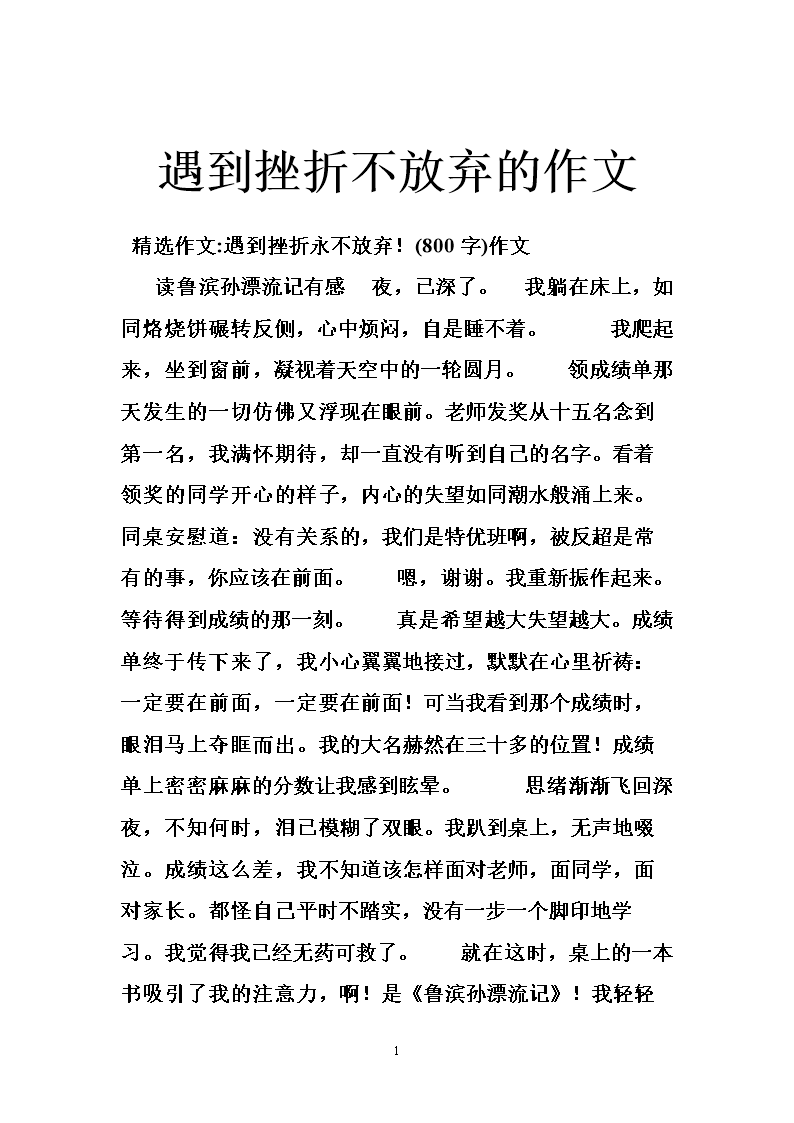 遇到挫折不放弃的作文

精选作文:遇到挫折永不放弃！(800 字)作文

读鲁滨孙漂流记有感 夜，已深了。 我躺在床上，如同烙烧饼碾转反侧，心中烦闷，自是睡不着。 我爬起来，坐到窗前，凝视着天空中的一轮圆月。 领成绩单那天发生的一切仿佛又浮现在眼前。老师发奖从十五名念到第一名，我满怀期待，却一直没有听到自己的名字。看着领奖的同学开心的样子，内心的失望如同潮水般涌上来。同桌安慰道：没有关系的，我们是特优班啊，被反超是常有的事，你应该在前面。 嗯，谢谢。我重新振作起来。等待得到成绩的那一刻。 真是希望越大失望越大。成绩单终于传下来了，我小心翼翼地接过，默默在心里祈祷：一定要在前面，一定要在前面！可当我看到那个成绩时，眼泪马上夺眶而出。我的大名赫然在三十多的位置！成绩单上密密麻麻的分数让我感到眩晕。 思绪渐渐飞回深夜，不知何时，泪已模糊了双眼。我趴到桌上，无声地啜泣。成绩这么差，我不知道该怎样面对老师，面同学，面对家长。都怪自己平时不踏实，没有一步一个脚印地学习。我觉得我已经无药可救了。 就在这时，桌上的一本书吸引了我的注意力，啊！是《鲁滨孙漂流记》！我轻轻

1